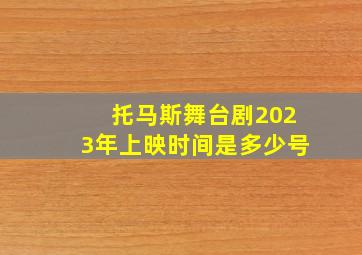 托马斯舞台剧2023年上映时间是多少号